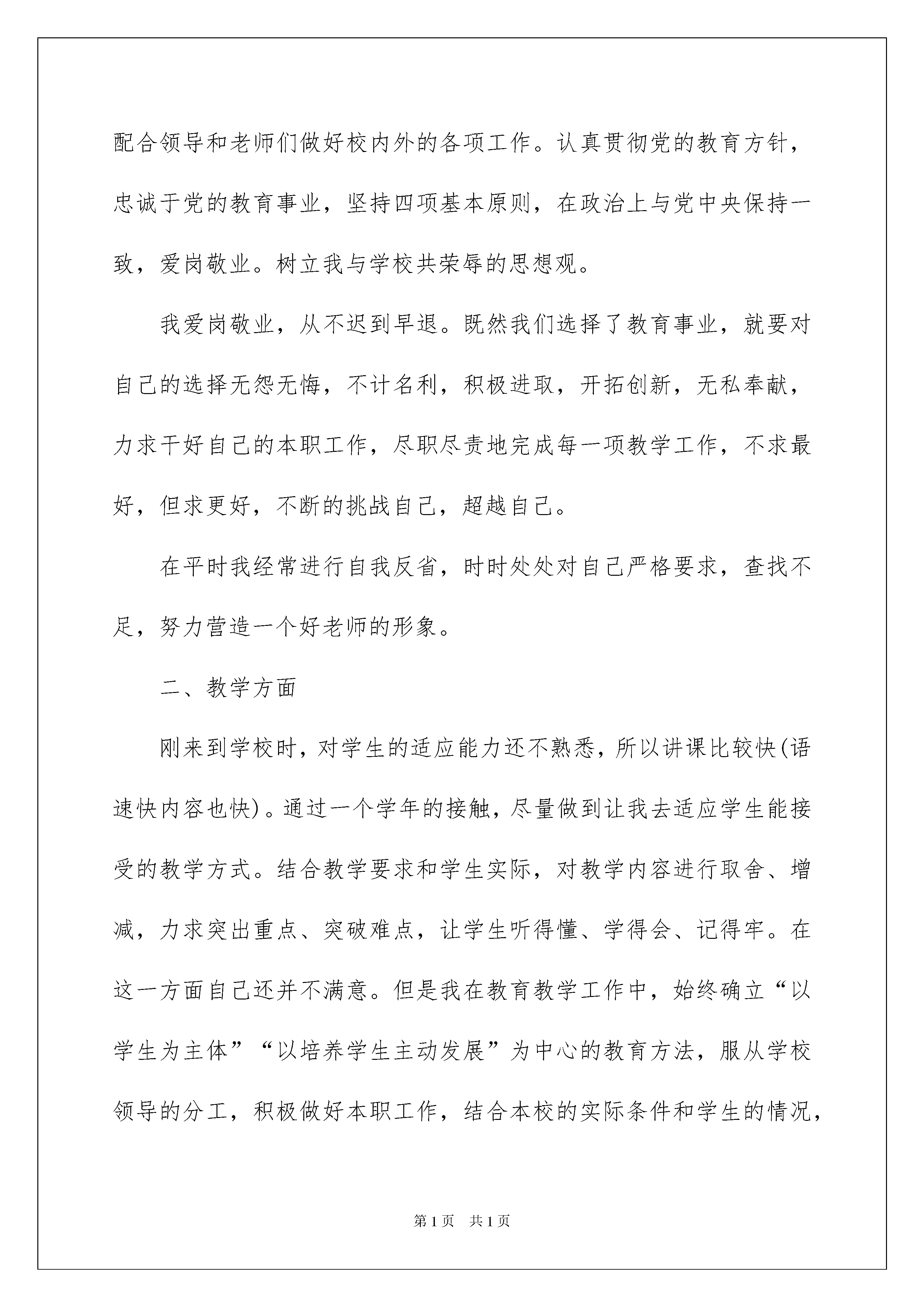 配合领导和老师们做好校内外的各项工作。认真贯彻党的教育方针，忠诚于党的教育事业，坚持四项基本原则，在政治上与党中央保持一致，爱岗敬业。树立我与学校共荣辱的思想观。

我爱岗敬业，从不迟到早退。既然我们选择了教育事业，就要对自己的选择无怨无悔，不计名利，积极进取，开拓创新，无私奉献，力求干好自己的本职工作，尽职尽责地完成每一项教学工作，不求最好，但求更好，不断的挑战自己，超越自己。

在平时我经常进行自我反省，时时处处对自己严格要求，查找不足，努力营造一个好老师的形象。

二、教学方面

刚来到学校时，对学生的适应能力还不熟悉，所以讲课比较快(语速快内容也快)。通过一个学年的接触，尽量做到让我去适应学生能接受的教学方式。结合教学要求和学生实际，对教学内容进行取舍、增减，力求突出重点、突破难点，让学生听得懂、学得会、记得牢。在这一方面自己还并不满意。但是我在教育教学工作中，始终确立“以学生为主体”“以培养学生主动发展”为中心的教育方法，服从学校领导的分工，积极做好本职工作，结合本校的实际条件和学生的情况，

第1页　共1页